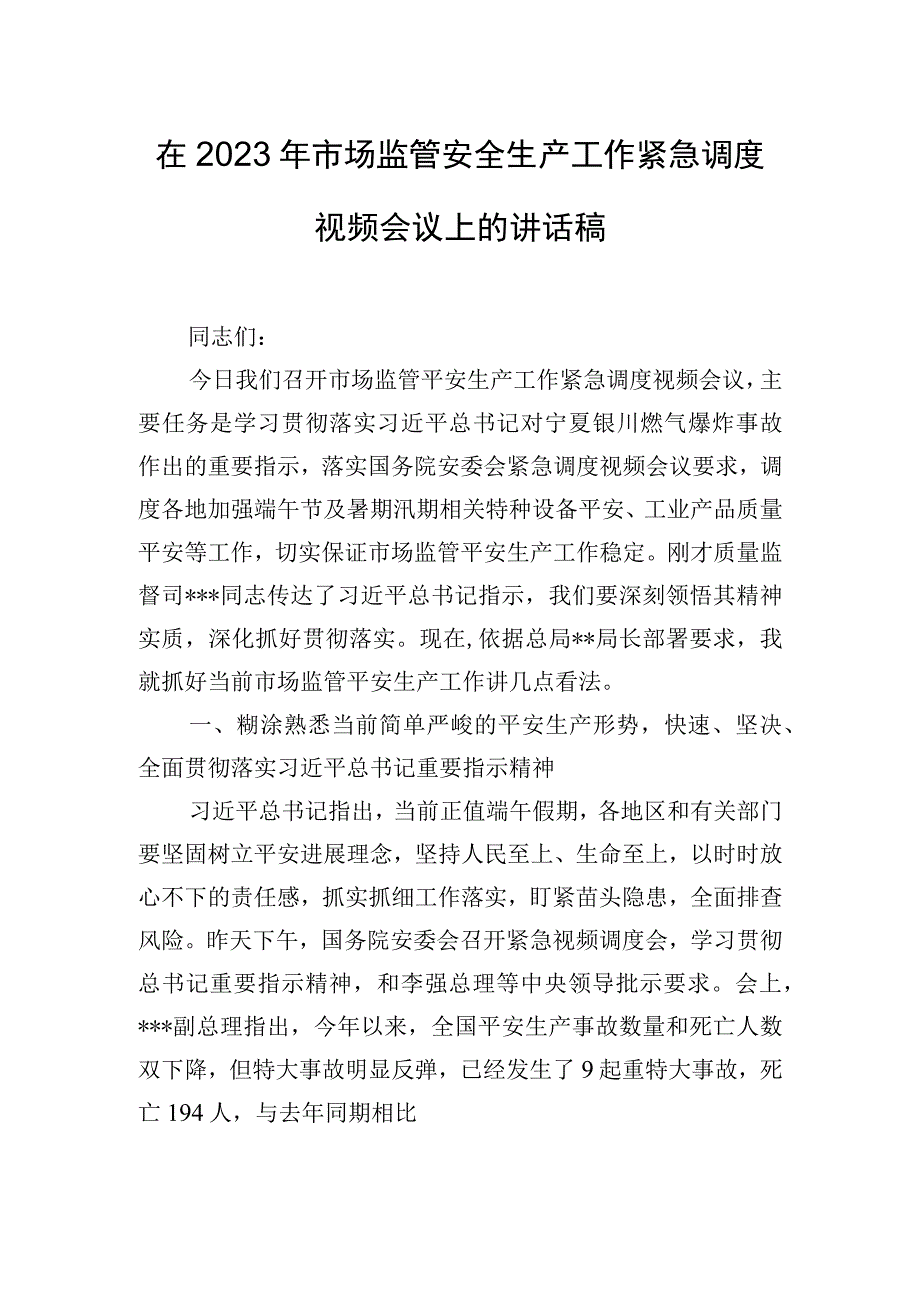 在2023年市场监管安全生产工作紧急调度视频会议上的讲话稿

同志们：

今日我们召开市场监管平安生产工作紧急调度视频会议，主要任务是学习贯彻落实习近平总书记对宁夏银川燃气爆炸事故作出的重要指示，落实国务院安委会紧急调度视频会议要求，调度各地加强端午节及暑期汛期相关特种设备平安、工业产品质量平安等工作，切实保证市场监管平安生产工作稳定。刚才质量监督司***同志传达了习近平总书记指示，我们要深刻领悟其精神实质，深化抓好贯彻落实。现在,依据总局**局长部署要求，我就抓好当前市场监管平安生产工作讲几点看法。

一、糊涂熟悉当前简单严峻的平安生产形势，快速、坚决、全面贯彻落实习近平总书记重要指示精神

习近平总书记指出，当前正值端午假期，各地区和有关部门要坚固树立平安进展理念，坚持人民至上、生命至上，以时时放心不下的责任感，抓实抓细工作落实，盯紧苗头隐患，全面排查风险。昨天下午，国务院安委会召开紧急视频调度会，学习贯彻总书记重要指示精神，和李强总理等中央领导批示要求。会上，***副总理指出，今年以来，全国平安生产事故数量和死亡人数双下降，但特大事故明显反弹，已经发生了9起重特大事故，死亡194人，与去年同期相比